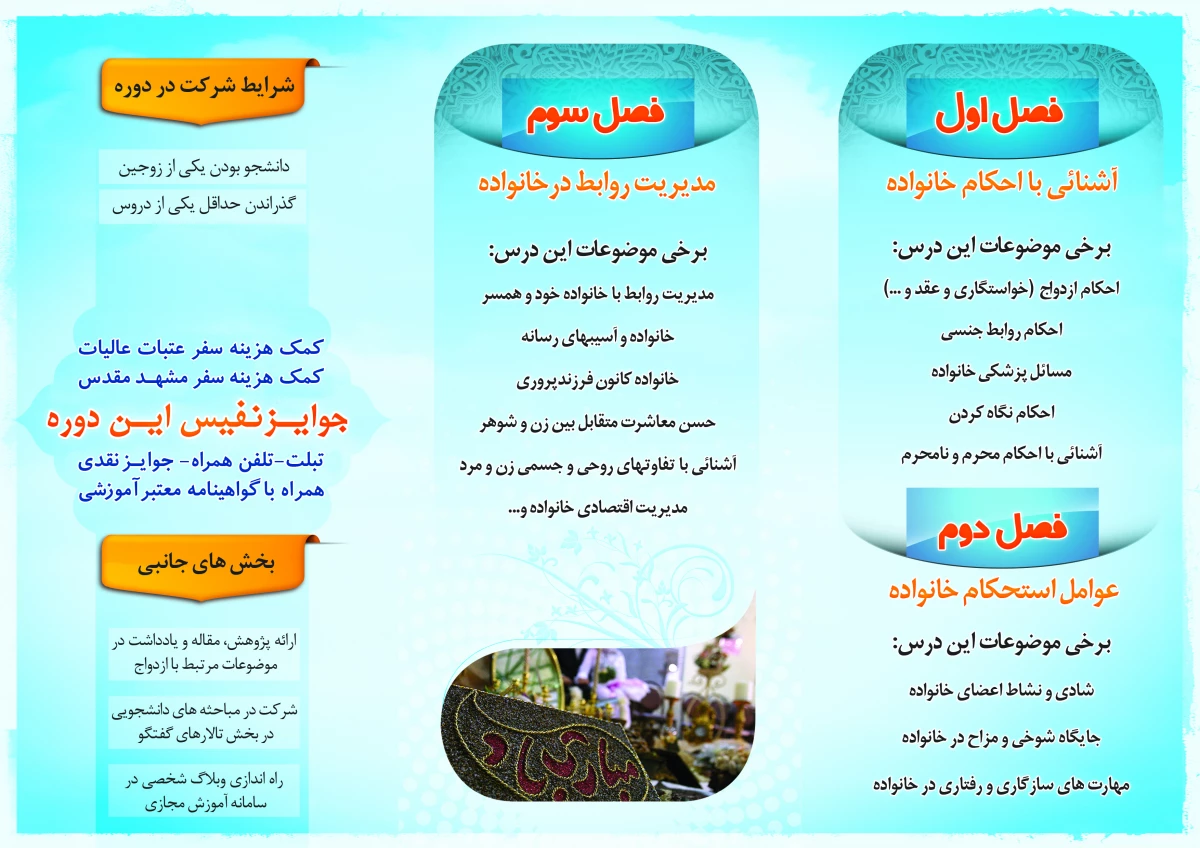 فصل اول

آشنائی با احکام خانواده

برخی موضوعات این درس:

احکام ازدواج (خواستگاری و عقد و ...)

احکام روابط جنسی

مسائل پزشکی خانواده

احکام نگاه کردن

آشنائی با احکام محرم و نامحرم

فصل دوم

عوامل استحکام خانواده

برخی موضوعات این درس:

شادی و نشاط اعضای خانواده

جایگاه شوخی و مزاح در خانواده

مهارت های سازگاری و رفتاری در خانواده

فصل سوم

مدیریت روابط در خانواده

برخی موضوعات این درس:

مدیریت روابط با خانواده خود و همسر

خانواده و آسیبهای رسانه

خانواده کانون فرزندپروری

حسن معاشرت متقابل بین زن و شوهر

آشنائی با تفاوتهای روحی و جسمی زن و مرد

مدیریت اقتصادی خانواده و...

مبارک باد

شرایط شرکت در دوره

دانشجو بودن یکی از زوجین

گذراندن حداقل یکی از دروس

کمک هزینه سفر عتبات عالیات
کمک هزینه سفر مشهد مقدس

جوایز نفیس این دوره

تبلت- تلفن همراه- جوایز نقدی
همراه با گواهینامه معتبر آموزشی

بخش های جانبی

ارائه پژوهش، مقاله و یادداشت در موضوعات مرتبط با ازدواج

شرکت در مباحثه های دانشجویی در بخش تالارهای گفتگو

راه اندازی وبلاگ شخصی در سامانه آموزش مجازی